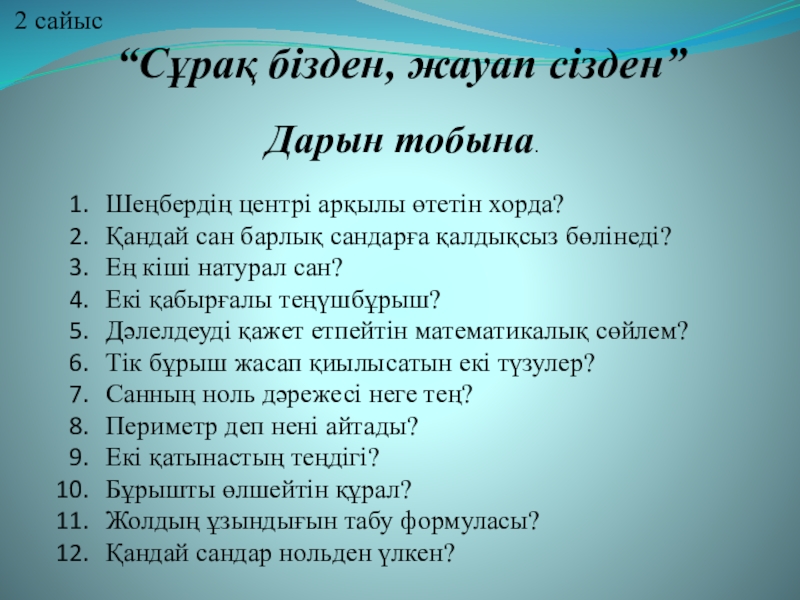 2 сайыс

"Сұрақ бізден, жауап сізден"

Дарын тобына.

1. Шеңбердің центрі арқылы өтетін хорда?
2. Қандай сан барлық сандарға қалдықсыз бөлінеді?
3. Ең кіші натурал сан?
4. Екі қабырғалы теңүшбұрыш?
5. Дәлелдеуді қажет етпейтін математикалық сөйлем?
6. Тік бұрыш жасап қиылысатын екі түзулер?
7. Санның ноль дәрежесі неге тең?
8. Периметр деп нені айтады?
9. Екі қатынастың теңдігі?
10. Бұрышты өлшейтін құрал?
11. Жолдың ұзындығын табу формуласы?
12. Қандай сандар нольден үлкен?